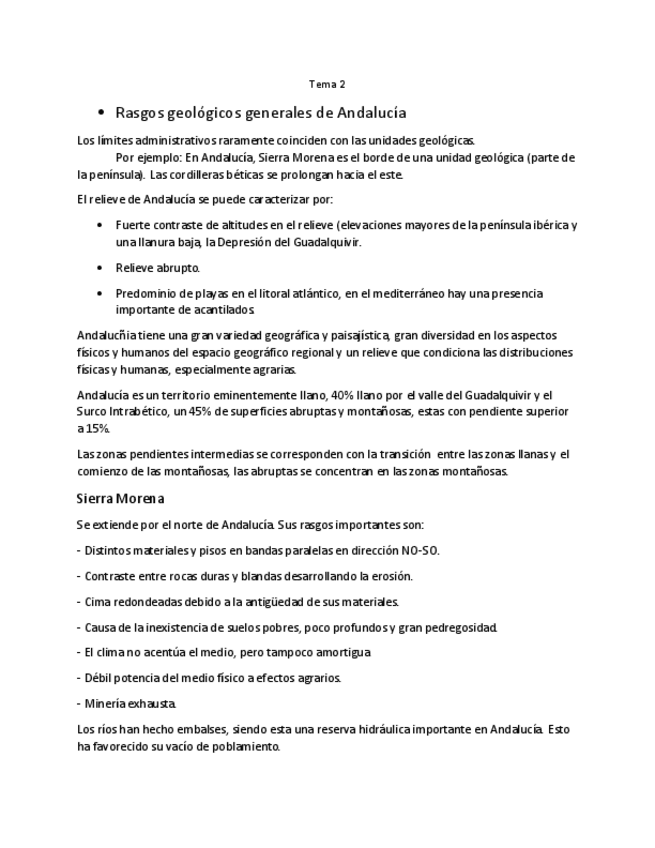 Tema 2

• Rasgos geológicos generales de Andalucía

Los límites administrativos raramente coinciden con las unidades geológicas.

Por ejemplo: En Andalucía, Sierra Morena es el borde de una unidad geológica (parte de la península). Las cordilleras béticas se prolongan hacia el este.

El relieve de Andalucía se puede caracterizar por:

• Fuerte contraste de altitudes en el relieve (elevaciones mayores de la península ibérica y una llanura baja, la Depresión del Guadalquivir.

• Relieve abrupto.

• Predominio de playas en el litoral atlántico, en el mediterráneo hay una presencia importante de acantilados.

Andalucñia tiene una gran variedad geográfica y paisajística, gran diversidad en los aspectos físicos y humanos del espacio geográfico regional y un relieve que condiciona las distribuciones físicas y humanas, especialmente agrarias.

Andalucía es un territorio eminentemente llano, 40% llano por el valle del Guadalquivir y el Surco Intrabético, un 45% de superficies abruptas y montañosas, estas con pendiente superior a 15%.

Las zonas pendientes intermedias se corresponden con la transición entre las zonas llanas y el comienzo de las montañosas, las abruptas se concentran en las zonas montañosas.

Sierra Morena

Se extiende por el norte de Andalucía. Sus rasgos importantes son:

- Distintos materiales y pisos en bandas paralelas en dirección NO-SO.

- Contraste entre rocas duras y blandas desarrollando la erosión.

- Cima redondeadas debido a la antigüedad de sus materiales.

- Causa de la inexistencia de suelos pobres, poco profundos y gran pedregosidad.

- El clima no acentúa el medio, pero tampoco amortigua

- Débil potencia del medio físico a efectos agrarios.

- Minería exhausta.

Los ríos han hecho embalses, siendo esta una reserva hidráulica importante en Andalucía. Esto ha favorecido su vacío de poblamiento.